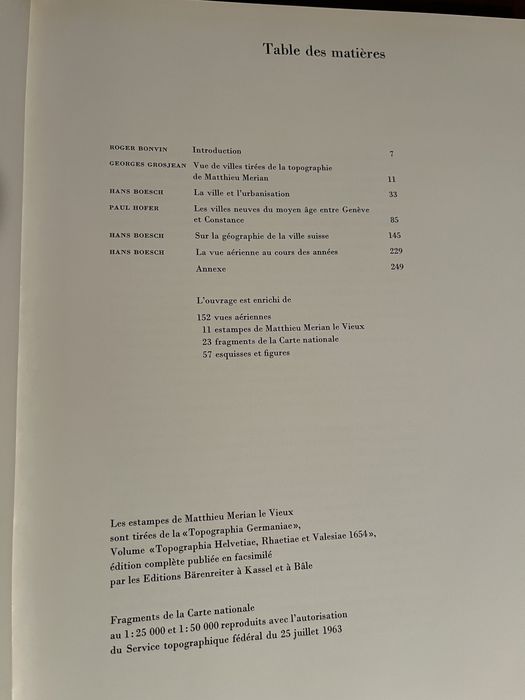 Table des matières

| | | |
|---|---|---|
| ROGER BONVIN | Introduction | 7 |
| GEORGES GROSJEAN | Vue de villes tirées de la topographie de Matthieu Merian | 11 |
| HANS BOESCH | La ville et l'urbanisation | 33 |
| PAUL HOFER | Les villes neuves du moyen âge entre Genève et Constance | 85 |
| HANS BOESCH | Sur la géographie de la ville suisse | 145 |
| HANS BOESCH | La vue aérienne au cours des années | 229 |
| | Annexe | 249 |

L'ouvrage est enrichi de

152 vues aériennes
11 estampes de Matthieu Merian le Vieux
23 fragments de la Carte nationale
57 esquisses et figures

Les estampes de Matthieu Merian le Vieux sont tirées de la «Topographia Germaniae», Volume «Topographia Helvetiae, Rhaetiae et Valesiae 1654», édition complète publiée en facsimilé par les Editions Bärenreiter à Kassel et à Bâle

Fragments de la Carte nationale au 1 : 25 000 et 1 : 50 000 reproduits avec l'autorisation du Service topographique fédéral du 25 juillet 1963